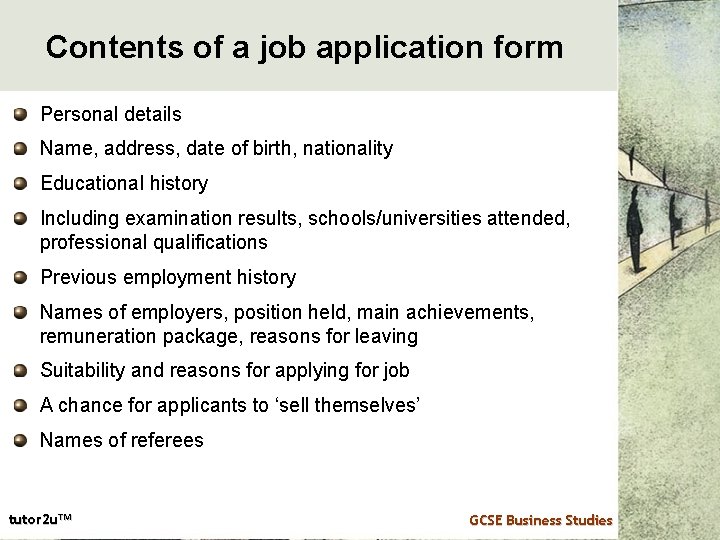 Contents of a job application form

Personal details

Name, address, date of birth, nationality

Educational history

Including examination results, schools/universities attended, professional qualifications

Previous employment history

Names of employers, position held, main achievements, remuneration package, reasons for leaving

Suitability and reasons for applying for job

A chance for applicants to ‘sell themselves’

Names of referees

tutor2u™

GCSE Business Studies